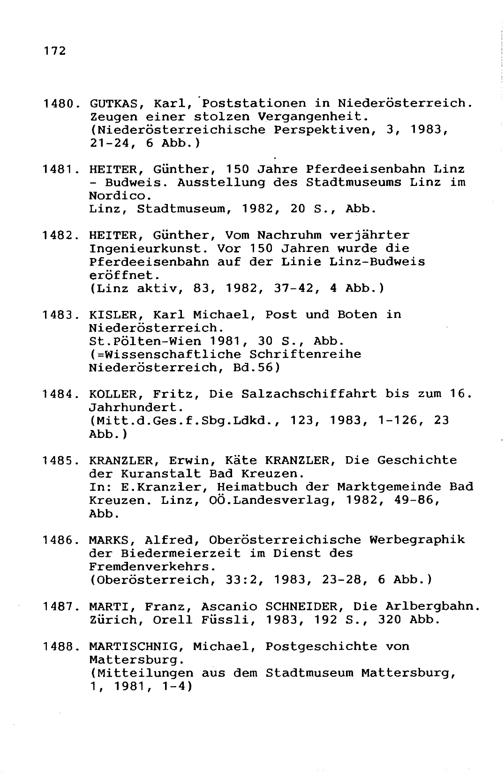 172

1480. GUTKAS, Karl, Poststationen in Niederösterreich. Zeugen einer stolzen Vergangenheit. (Niederösterreichische Perspektiven, 3, 1983, 21-24, 6 Abb.)

1481. HEITER, Günther, 150 Jahre Pferdeeisenbahn Linz - Budweis. Ausstellung des Stadtmuseums Linz im Nordico.
Linz, Stadtmuseum, 1982, 20 S., Abb.

1482. HEITER, Günther, Vom Nachruhm verjährter Ingenieurkunst. Vor 150 Jahren wurde die Pferdeeisenbahn auf der Linie Linz-Budweis eröffnet.
(Linz aktiv, 83, 1982, 37-42, 4 Abb.)

1483. KISLER, Karl Michael, Post und Boten in Niederösterreich.
St.Pölten-Wien 1981, 30 S., Abb.
(=Wissenschaftliche Schriftenreihe Niederösterreich, Bd.56)

1484. KOLLER, Fritz, Die Salzachschiffahrt bis zum 16. Jahrhundert.
(Mitt.d.Ges.f.Sbg.Ldkd., 123, 1983, 1-126, 23 Abb.)

1485. KRANZLER, Erwin, Käte KRANZLER, Die Geschichte der Kuranstalt Bad Kreuzen.
In: E.Kranzler, Heimatbuch der Marktgemeinde Bad Kreuzen. Linz, OÖ.Landesverlag, 1982, 49-86, Abb.

1486. MARKS, Alfred, Oberösterreichische Werbegraphik der Biedermeierzeit im Dienst des Fremdenverkehrs.
(Oberösterreich, 33:2, 1983, 23-28, 6 Abb.)

1487. MARTI, Franz, Ascanio SCHNEIDER, Die Arlbergbahn. Zürich, Orell Füssli, 1983, 192 S., 320 Abb.

1488. MARTISCHNIG, Michael, Postgeschichte von Mattersburg.
(Mitteilungen aus dem Stadtmuseum Mattersburg, 1, 1981, 1-4)